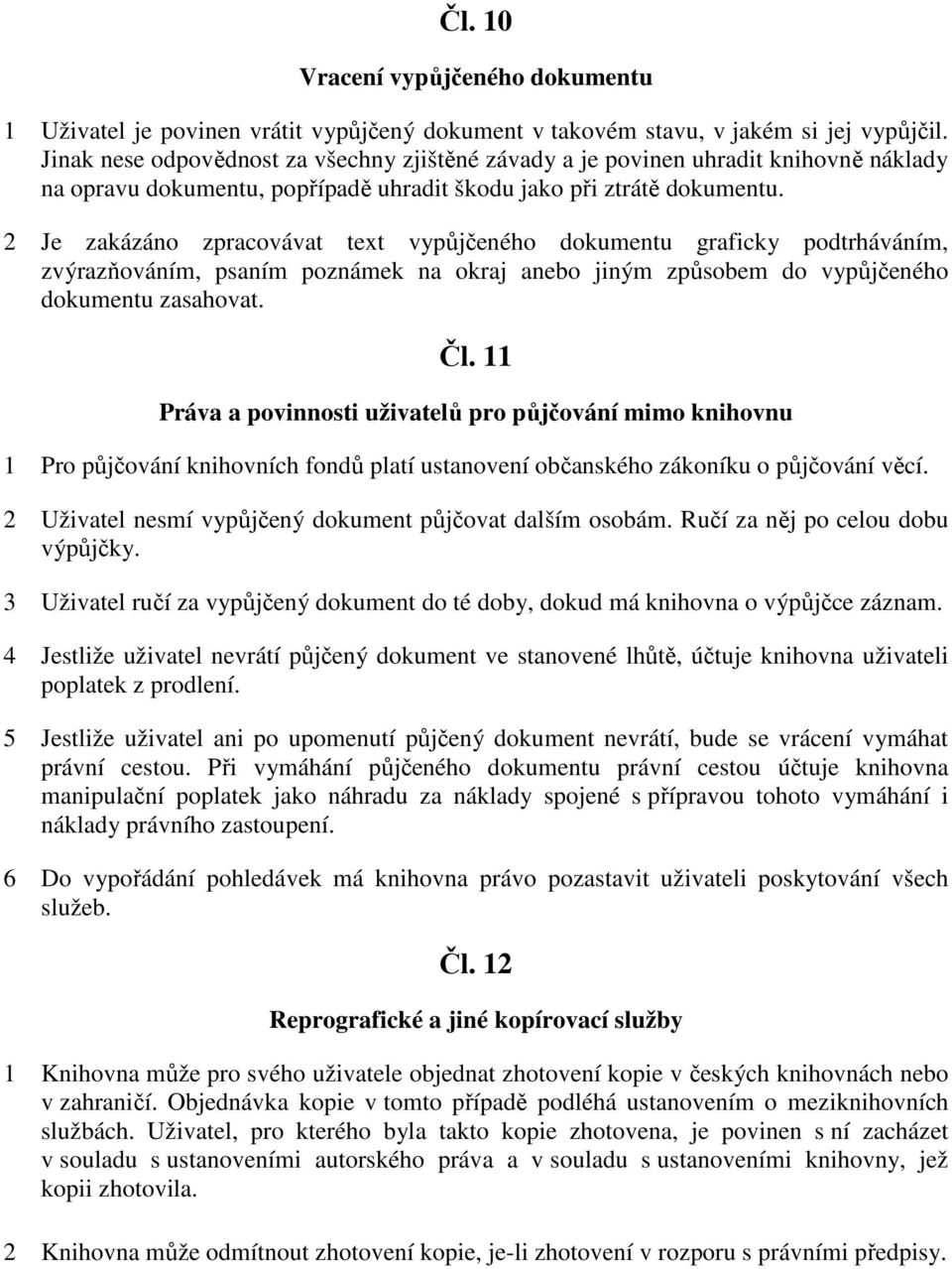 Čl. 10

Vracení vypůjčeného dokumentu

1 Uživatel je povinen vrátit vypůjčený dokument v takovém stavu, v jakém si jej vypůjčil. Jinak nese odpovědnost za všechny zjištěné závady a je povinen uhradit knihovně náklady na opravu dokumentu, popřípadě uhradit škodu jako při ztrátě dokumentu.

2 Je zakázáno zpracovávat text vypůjčeného dokumentu graficky podtrháváním, zvýrazňováním, psaním poznámek na okraj anebo jiným způsobem do vypůjčeného dokumentu zasahovat.

Čl. 11

Práva a povinnosti uživatelů pro půjčování mimo knihovnu

1 Pro půjčování knihovních fondů platí ustanovení občanského zákoníku o půjčování věcí.

2 Uživatel nesmí vypůjčený dokument půjčovat dalším osobám. Ručí za něj po celou dobu výpůjčky.

3 Uživatel ručí za vypůjčený dokument do té doby, dokud má knihovna o výpůjčce záznam.

4 Jestliže uživatel nevrátí půjčený dokument ve stanovené lhůtě, účtuje knihovna uživateli poplatek z prodlení.

5 Jestliže uživatel ani po upomenutí půjčený dokument nevrátí, bude se vrácení vymáhat právní cestou. Při vymáhání půjčeného dokumentu právní cestou účtuje knihovna manipulační poplatek jako náhradu za náklady spojené s přípravou tohoto vymáhání i náklady právního zastoupení.

6 Do vypořádání pohledávek má knihovna právo pozastavit uživateli poskytování všech služeb.

Čl. 12

Reprografické a jiné kopírovací služby

1 Knihovna může pro svého uživatele objednat zhotovení kopie v českých knihovnách nebo v zahraničí. Objednávka kopie v tomto případě podléhá ustanovením o meziknihovních službách. Uživatel, pro kterého byla takto kopie zhotovena, je povinen s ní zacházet v souladu s ustanoveními autorského práva a v souladu s ustanoveními knihovny, jež kopii zhotovila.

2 Knihovna může odmítnout zhotovení kopie, je-li zhotovení v rozporu s právními předpisy.